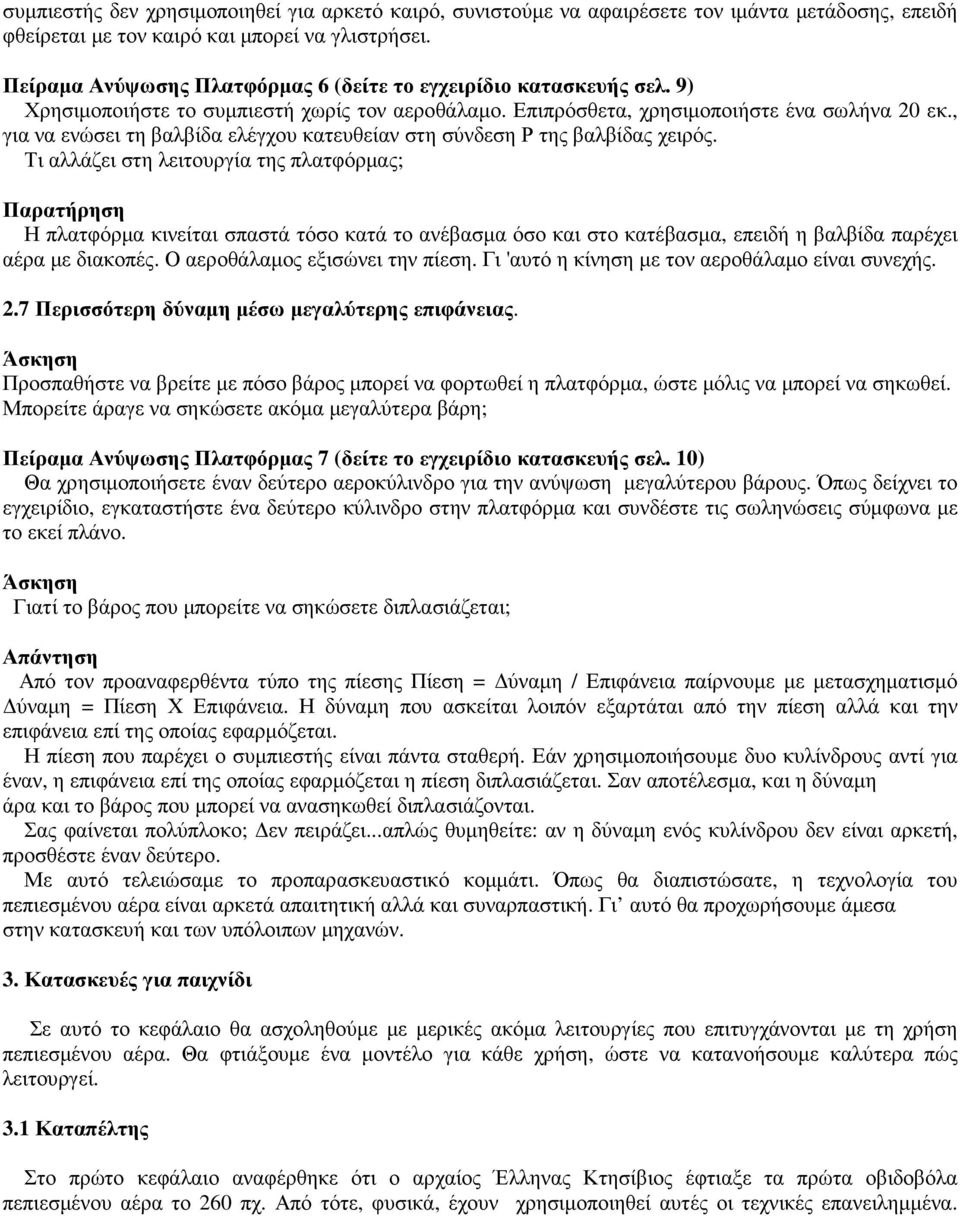 συμπιεστής δεν χρησιμοποιηθεί για αρκετό καιρό, συνιστούμε να αφαιρέσετε τον ιμάντα μετάδοσης, επειδή φθείρεται με τον καιρό και μπορεί να γλιστρήσει.

Πείραμα Ανύψωσης Πλατφόρμας 6 (δείτε το εγχειρίδιο κατασκευής σελ. 9)
Χρησιμοποιήστε το συμπιεστή χωρίς τον αεροθάλαμο. Επιπρόσθετα, χρησιμοποιήστε ένα σωλήνα 20 εκ., για να ενώσει τη βαλβίδα ελέγχου κατευθείαν στη σύνδεση P της βαλβίδας χειρός.
Τι αλλάζει στη λειτουργία της πλατφόρμας;

Παρατήρηση
Η πλατφόρμα κινείται σπαστά τόσο κατά το ανέβασμα όσο και στο κατέβασμα, επειδή η βαλβίδα παρέχει αέρα με διακοπές. Ο αεροθάλαμος εξισώνει την πίεση. Γι 'αυτό η κίνηση με τον αεροθάλαμο είναι συνεχής.

2.7 Περισσότερη δύναμη μέσω μεγαλύτερης επιφάνειας.

Άσκηση
Προσπαθήστε να βρείτε με πόσο βάρος μπορεί να φορτωθεί η πλατφόρμα, ώστε μόλις να μπορεί να σηκωθεί. Μπορείτε άραγε να σηκώσετε ακόμα μεγαλύτερα βάρη;

Πείραμα Ανύψωσης Πλατφόρμας 7 (δείτε το εγχειρίδιο κατασκευής σελ. 10)
Θα χρησιμοποιήσετε έναν δεύτερο αεροκύλινδρο για την ανύψωση μεγαλύτερου βάρους. Όπως δείχνει το εγχειρίδιο, εγκαταστήστε ένα δεύτερο κύλινδρο στην πλατφόρμα και συνδέστε τις σωληνώσεις σύμφωνα με το εκεί πλάνο.

Άσκηση
Γιατί το βάρος που μπορείτε να σηκώσετε διπλασιάζεται;

Απάντηση
Από τον προαναφερθέντα τύπο της πίεσης Πίεση = Δύναμη / Επιφάνεια παίρνουμε με μετασχηματισμό Δύναμη = Πίεση Χ Επιφάνεια. Η δύναμη που ασκείται λοιπόν εξαρτάται από την πίεση αλλά και την επιφάνεια επί της οποίας εφαρμόζεται.
Η πίεση που παρέχει ο συμπιεστής είναι πάντα σταθερή. Εάν χρησιμοποιήσουμε δυο κυλίνδρους αντί για έναν, η επιφάνεια επί της οποίας εφαρμόζεται η πίεση διπλασιάζεται. Σαν αποτέλεσμα, και η δύναμη άρα και το βάρος που μπορεί να ανασηκωθεί διπλασιάζονται.
Σας φαίνεται πολύπλοκο; Δεν πειράζει...απλώς θυμηθείτε: αν η δύναμη ενός κυλίνδρου δεν είναι αρκετή, προσθέστε έναν δεύτερο.
Με αυτό τελειώσαμε το προπαρασκευαστικό κομμάτι. Όπως θα διαπιστώσατε, η τεχνολογία του πεπιεσμένου αέρα είναι αρκετά απαιτητική αλλά και συναρπαστική. Γι' αυτό θα προχωρήσουμε άμεσα στην κατασκευή και των υπόλοιπων μηχανών.

3. Κατασκευές για παιχνίδι

Σε αυτό το κεφάλαιο θα ασχοληθούμε με μερικές ακόμα λειτουργίες που επιτυγχάνονται με τη χρήση πεπιεσμένου αέρα. Θα φτιάξουμε ένα μοντέλο για κάθε χρήση, ώστε να κατανοήσουμε καλύτερα πώς λειτουργεί.

3.1 Καταπέλτης

Στο πρώτο κεφάλαιο αναφέρθηκε ότι ο αρχαίος Έλληνας Κτησίβιος έφτιαξε τα πρώτα οβιδοβόλα πεπιεσμένου αέρα το 260 πχ. Από τότε, φυσικά, έχουν χρησιμοποιηθεί αυτές οι τεχνικές επανειλημμένα.